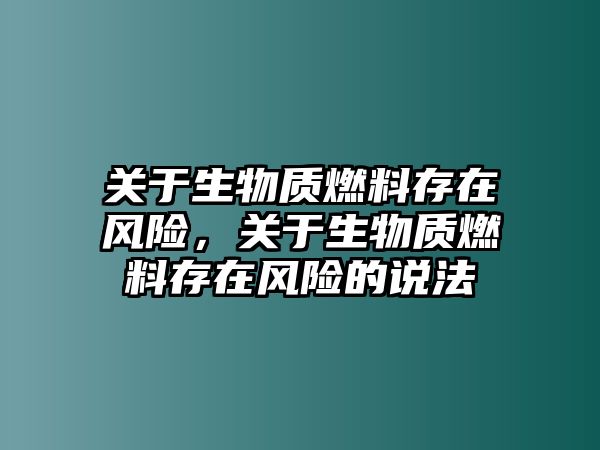 关于生物质燃料存在风险，关于生物质燃料存在风险的说法